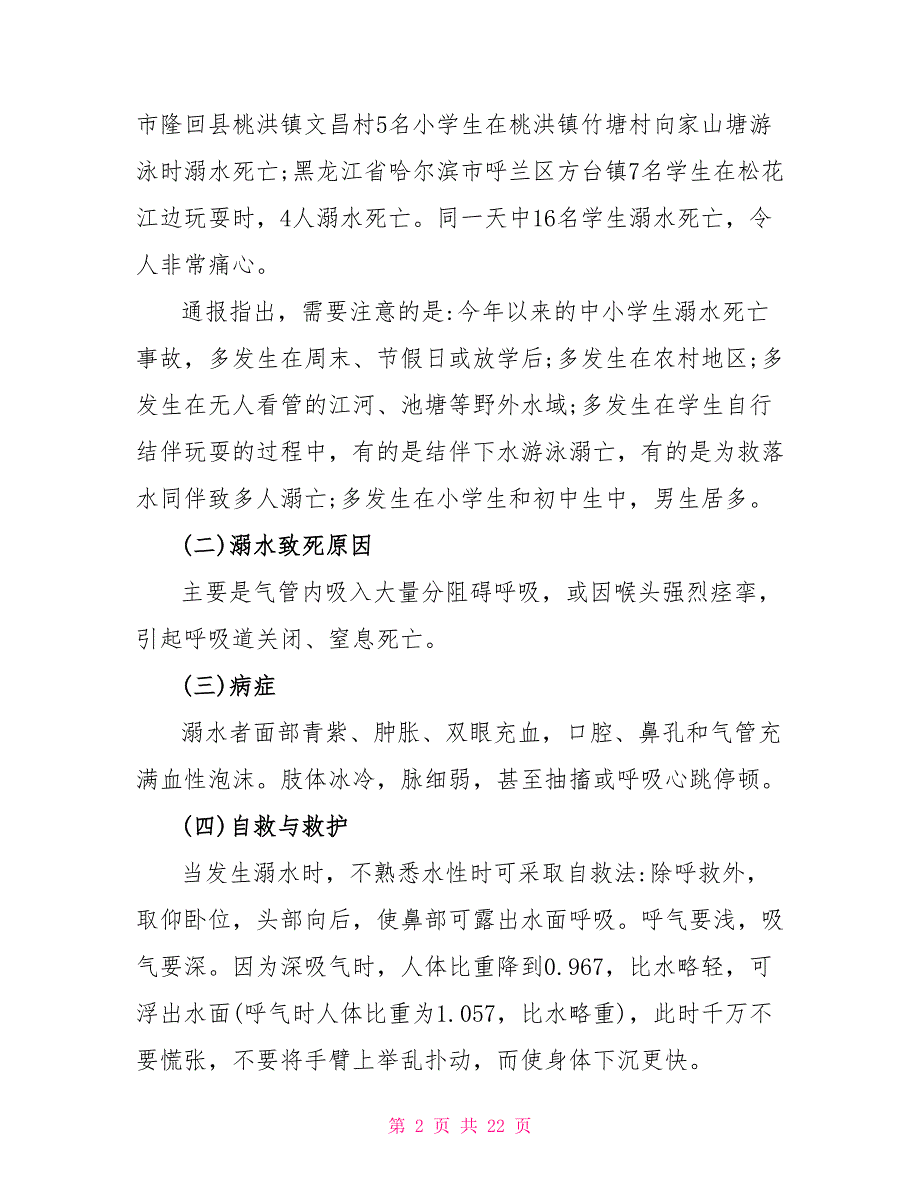 市隆回县桃洪镇文昌村5名小学生在桃洪镇竹塘村向家山塘游泳时溺水死亡;黑龙江省哈尔滨市呼兰区方台镇7名学生在松花江边玩耍时，4人溺水死亡。同一天中16名学生溺水死亡，令人非常痛心。

通报指出，需要注意的是:今年以来的中小学生溺水死亡事故，多发生在周末、节假日或放学后;多发生在农村地区;多发生在无人看管的江河、池塘等野外水域;多发生在学生自行结伴玩耍的过程中，有的是结伴下水游泳溺亡，有的是为救落水同伴致多人溺亡;多发生在小学生和初中生中，男生居多。

(二)溺水致死原因

主要是气管内吸入大量分阻碍呼吸，或因喉头强烈痉挛，引起呼吸道关闭、窒息死亡。

(三)病症

溺水者面部青紫、肿胀、双眼充血，口腔、鼻孔和气管充满血性泡沫。肢体冰冷，脉细弱，甚至抽搐或呼吸心跳停顿。

(四)自救与救护

当发生溺水时，不熟悉水性时可采取自救法:除呼救外，取仰卧位，头部向后，使鼻部可露出水面呼吸。呼气要浅，吸气要深。因为深吸气时，人体比重降到0.967，比水略轻，可浮出水面(呼气时人体比重为1.057，比水略重)，此时千万不要慌张，不要将手臂上举乱扑动，而使身体下沉更快。

第 2 页 共 22 页